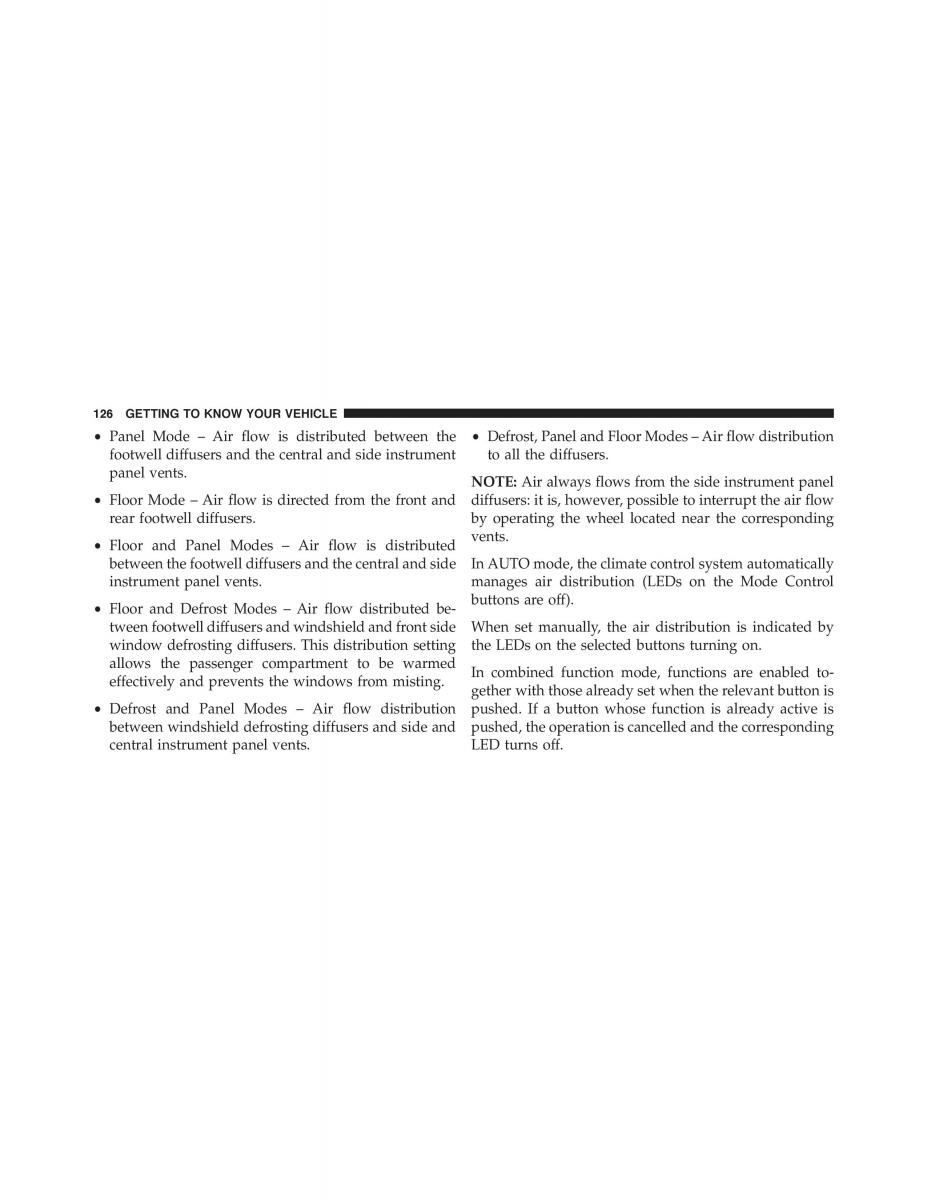 126 GETTING TO KNOW YOUR VEHICLE

• Panel Mode – Air flow is distributed between the footwell diffusers and the central and side instrument panel vents.

• Floor Mode – Air flow is directed from the front and rear footwell diffusers.

• Floor and Panel Modes – Air flow is distributed between the footwell diffusers and the central and side instrument panel vents.

• Floor and Defrost Modes – Air flow distributed between footwell diffusers and windshield and front side window defrosting diffusers. This distribution setting allows the passenger compartment to be warmed effectively and prevents the windows from misting.

• Defrost and Panel Modes – Air flow distribution between windshield defrosting diffusers and side and central instrument panel vents.

• Defrost, Panel and Floor Modes – Air flow distribution to all the diffusers.

NOTE: Air always flows from the side instrument panel diffusers: it is, however, possible to interrupt the air flow by operating the wheel located near the corresponding vents.

In AUTO mode, the climate control system automatically manages air distribution (LEDs on the Mode Control buttons are off).

When set manually, the air distribution is indicated by the LEDs on the selected buttons turning on.

In combined function mode, functions are enabled together with those already set when the relevant button is pushed. If a button whose function is already active is pushed, the operation is cancelled and the corresponding LED turns off.